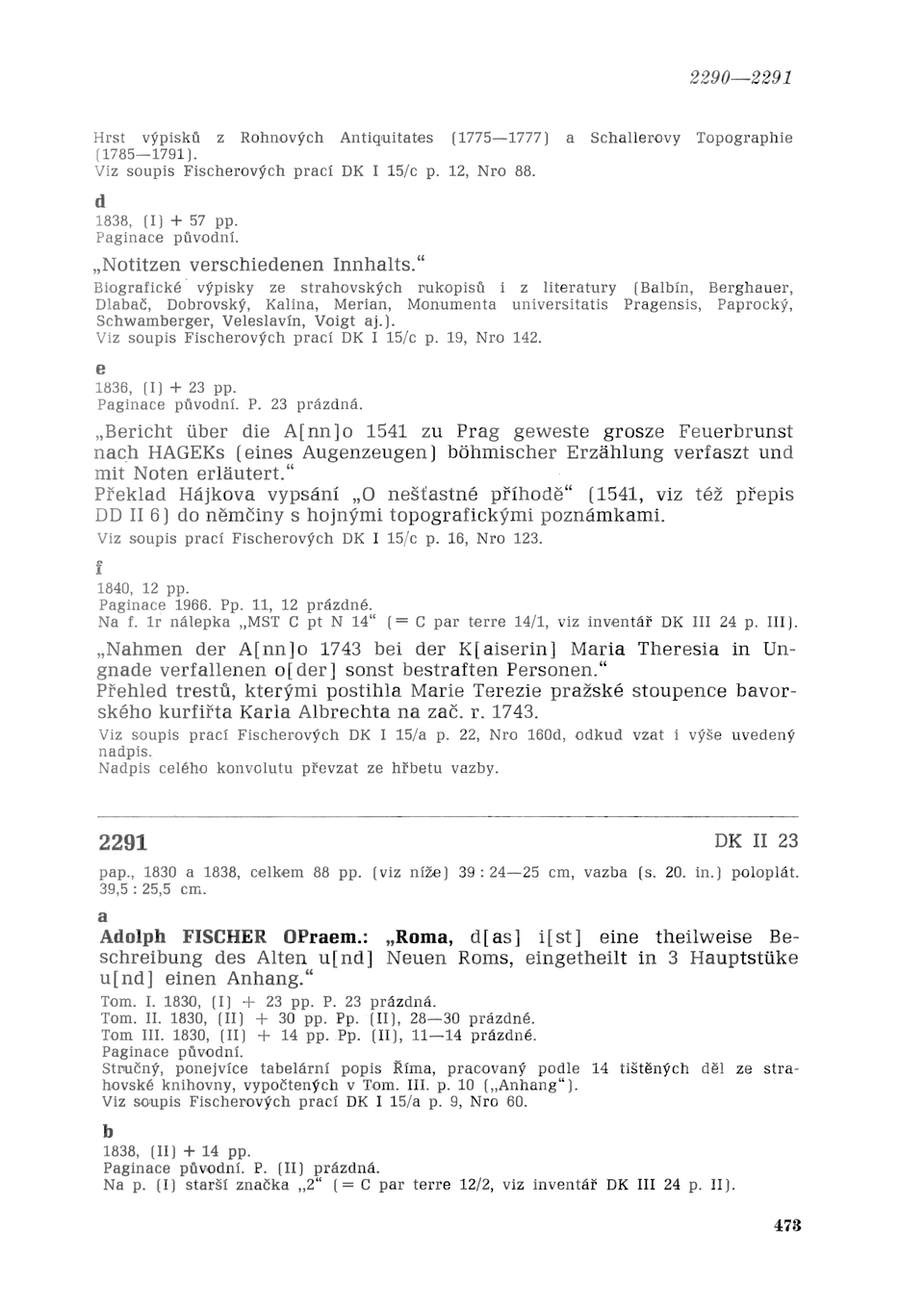 2290—2291

Hrst výpisků z Rohnových Antiquitates (1775—1777) a Schallerovy Topographie (1785—1791).
Viz soupis Fischerových prací DK I 15/c p. 12, Nro 88.

d
1838, (I) + 57 pp.
Paginace původní.

„Notitzen verschiedenen Innhalts."
Biografické výpisky ze strahovských rukopisů i z literatury (Balbín, Berghauer, Dlabač, Dobrovský, Kalina, Merian, Monumenta universitatis Pragensis, Paprocký, Schwamberger, Veleslavín, Voigt aj.).
Viz soupis Fischerových prací DK I 15/c p. 19, Nro 142.

e
1836, (I) + 23 pp.
Paginace původní. P. 23 prázdná.

„Bericht über die A[nn]o 1541 zu Prag geweste grosze Feuerbrunst nach HAGEKs (eines Augenzeugen) böhmischer Erzählung verfaszt und mit Noten erläutert."
Překlad Hájkova vypsání „O nešťastné příhodě" (1541, viz též přepis DD II 6) do němčiny s hojnými topografickými poznámkami.
Viz soupis prací Fischerových DK I 15/c p. 16, Nro 123.

f
1840, 12 pp.
Paginace 1966. Pp. 11, 12 prázdné.
Na f. 1r nálepka „MST C pt N 14" (= C par terre 14/1, viz inventář DK III 24 p. III).

„Nahmen der A[nn]o 1743 bei der K[aiserin] Maria Theresia in Ungnade verfallenen o[der] sonst bestraften Personen."
Přehled trestů, kterými postihla Marie Terezie pražské stoupence bavorského kurfiřta Karla Albrechta na zač. r. 1743.
Viz soupis prací Fischerových DK I 15/a p. 22, Nro 160d, odkud vzat i výše uvedený nadpis.
Nadpis celého konvolutu převzat ze hřbetu vazby.

2291 DK II 23
pap., 1830 a 1838, celkem 88 pp. (viz níže) 39 : 24—25 cm, vazba (s. 20. in.) poloplát. 39,5 : 25,5 cm.

a
Adolph FISCHER OPraem.: „Roma, d[as] i[st] eine theilweise Beschreibung des Alten u[nd] Neuen Roms, eingetheilt in 3 Hauptstüke u[nd] einen Anhang."
Tom. I. 1830, (I) + 23 pp. P. 23 prázdná.
Tom. II. 1830, (II) + 30 pp. Pp. (II), 28—30 prázdné.
Tom III. 1830, (II) + 14 pp. Pp. (II), 11—14 prázdné.
Paginace původní.
Stručný, ponejvíce tabelární popis Říma, pracovaný podle 14 tištěných děl ze strahovské knihovny, vypočtených v Tom. III. p. 10 („Anhang").
Viz soupis Fischerových prací DK I 15/a p. 9, Nro 60.

b
1838, (II) + 14 pp.
Paginace původní. P. (II) prázdná.
Na p. (I) starší značka „2" (= C par terre 12/2, viz inventář DK III 24 p. II).

473